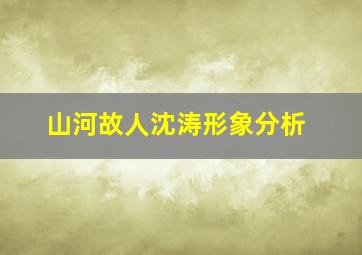 山河故人沈涛形象分析